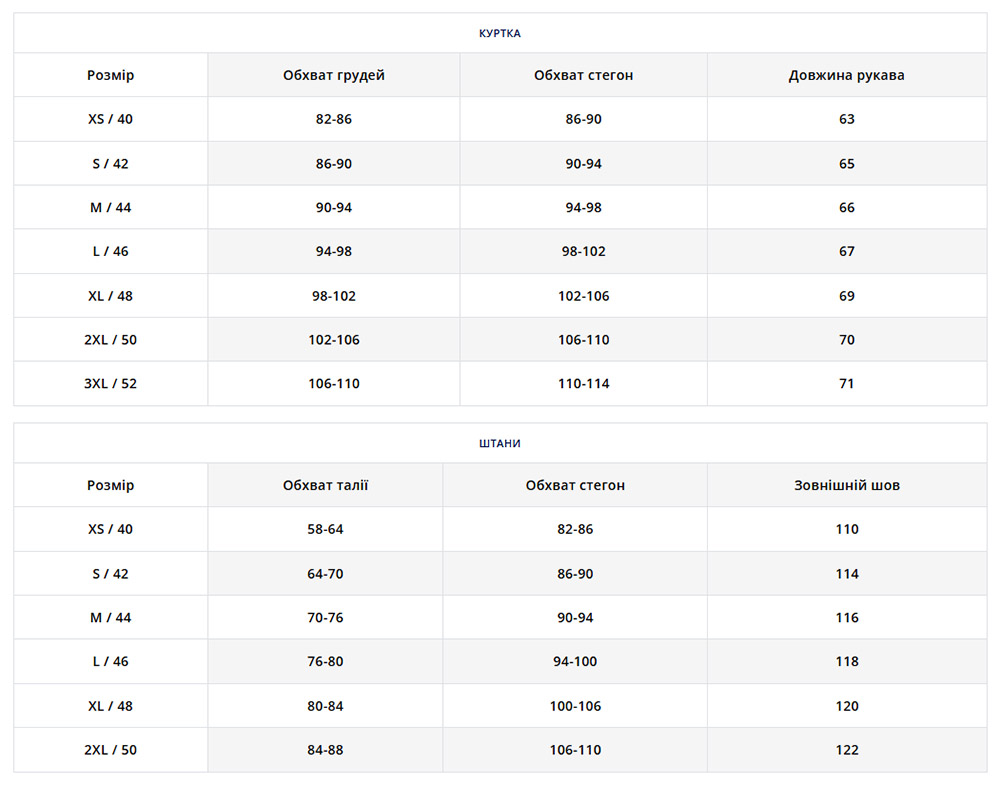 КУРТКА

| Розмір | Обхват грудей | Обхват стегон | Довжина рукава |
|---|---|---|---|
| XS / 40 | 82-86 | 86-90 | 63 |
| S / 42 | 86-90 | 90-94 | 65 |
| M / 44 | 90-94 | 94-98 | 66 |
| L / 46 | 94-98 | 98-102 | 67 |
| XL / 48 | 98-102 | 102-106 | 69 |
| 2XL / 50 | 102-106 | 106-110 | 70 |
| 3XL / 52 | 106-110 | 110-114 | 71 |

ШТАНИ

| Розмір | Обхват талії | Обхват стегон | Зовнішній шов |
|---|---|---|---|
| XS / 40 | 58-64 | 82-86 | 110 |
| S / 42 | 64-70 | 86-90 | 114 |
| M / 44 | 70-76 | 90-94 | 116 |
| L / 46 | 76-80 | 94-100 | 118 |
| XL / 48 | 80-84 | 100-106 | 120 |
| 2XL / 50 | 84-88 | 106-110 | 122 |